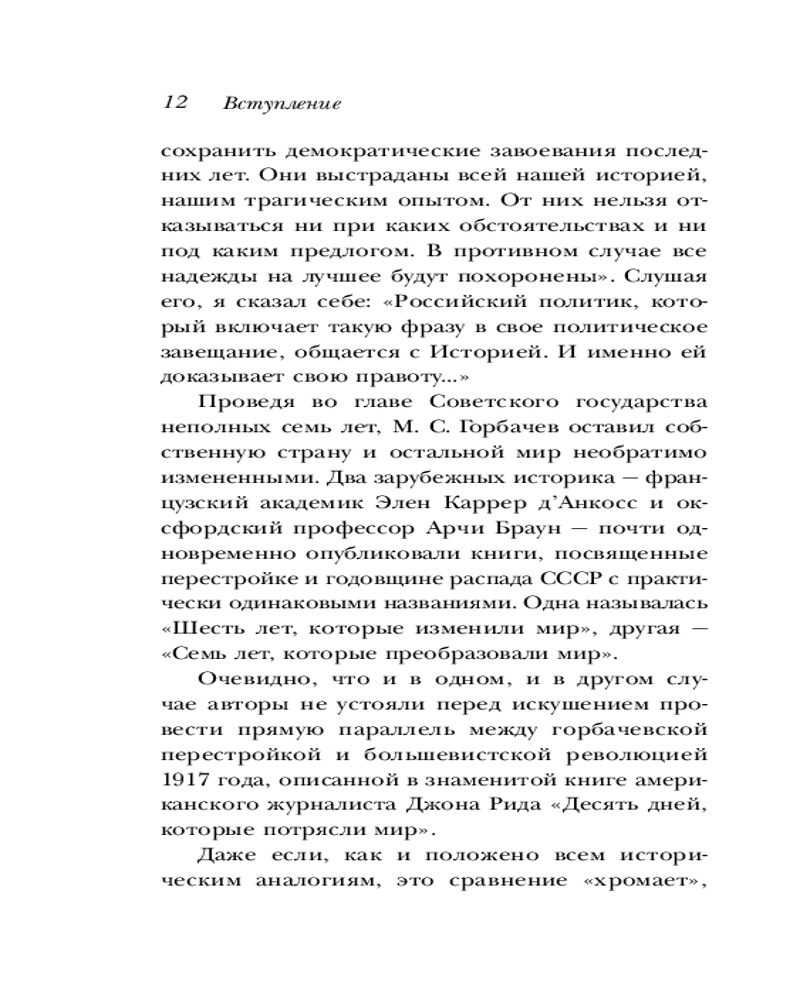 12 Вступление

сохранить демократические завоевания последних лет. Они выстраданы всей нашей историей, нашим трагическим опытом. От них нельзя отказываться ни при каких обстоятельствах и ни под каким предлогом. В противном случае все надежды на лучшее будут похоронены». Слушая его, я сказал себе: «Российский политик, который включает такую фразу в свое политическое завещание, общается с Историей. И именно ей доказывает свою правоту...»

Проведя во главе Советского государства неполных семь лет, М. С. Горбачев оставил собственную страну и остальной мир необратимо измененными. Два зарубежных историка — французский академик Элен Каррер д'Анкосс и оксфордский профессор Арчи Браун — почти одновременно опубликовали книги, посвященные перестройке и годовщине распада СССР с практически одинаковыми названиями. Одна называлась «Шесть лет, которые изменили мир», другая — «Семь лет, которые преобразовали мир».

Очевидно, что и в одном, и в другом случае авторы не устояли перед искушением провести прямую параллель между горбачевской перестройкой и большевистской революцией 1917 года, описанной в знаменитой книге американского журналиста Джона Рида «Десять дней, которые потрясли мир».

Даже если, как и положено всем историческим аналогиям, это сравнение «хромает»,